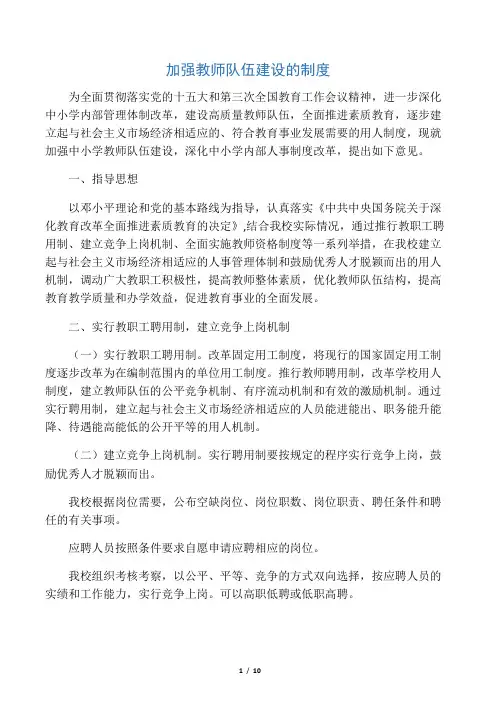 加强教师队伍建设的制度

为全面贯彻落实党的十五大和第三次全国教育工作会议精神，进一步深化中小学内部管理体制改革，建设高质量教师队伍，全面推进素质教育，逐步建立起与社会主义市场经济相适应的、符合教育事业发展需要的用人制度，现就加强中小学教师队伍建设，深化中小学内部人事制度改革，提出如下意见。

一、指导思想

以邓小平理论和党的基本路线为指导，认真落实《中共中央国务院关于深化教育改革全面推进素质教育的决定》,结合我校实际情况，通过推行教职工聘用制、建立竞争上岗机制、全面实施教师资格制度等一系列举措，在我校建立起与社会主义市场经济相适应的人事管理体制和鼓励优秀人才脱颖而出的用人机制，调动广大教职工积极性，提高教师整体素质，优化教师队伍结构，提高教育教学质量和办学效益，促进教育事业的全面发展。

二、实行教职工聘用制，建立竞争上岗机制

（一）实行教职工聘用制。改革固定用工制度，将现行的国家固定用工制度逐步改革为在编制范围内的单位用工制度。推行教师聘用制，改革学校用人制度，建立教师队伍的公平竞争机制、有序流动机制和有效的激励机制。通过实行聘用制，建立起与社会主义市场经济相适应的人员能进能出、职务能升能降、待遇能高能低的公开平等的用人机制。

（二）建立竞争上岗机制。实行聘用制要按规定的程序实行竞争上岗，鼓励优秀人才脱颖而出。

我校根据岗位需要，公布空缺岗位、岗位职数、岗位职责、聘任条件和聘任的有关事项。

应聘人员按照条件要求自愿申请应聘相应的岗位。

我校组织考核考察，以公平、平等、竞争的方式双向选择，按应聘人员的实绩和工作能力，实行竞争上岗。可以高职低聘或低职高聘。

1 / 10